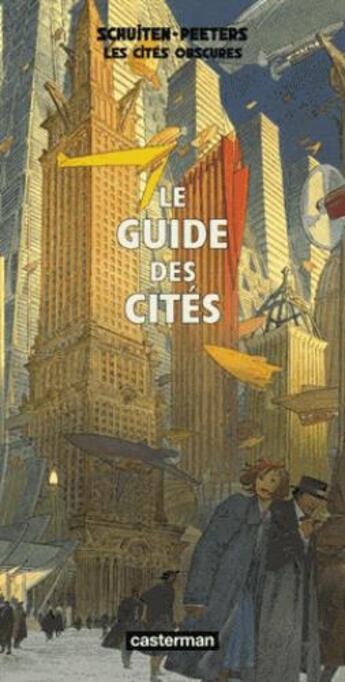 SCHUITEN-PEETERS
LES CITÉS OBSCURES

LE
GUIDE
DES
CITÉS

casterman